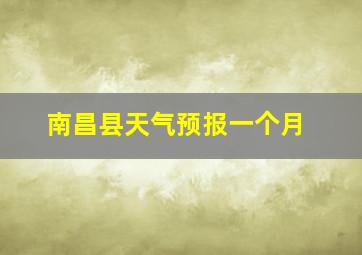 南昌县天气预报一个月